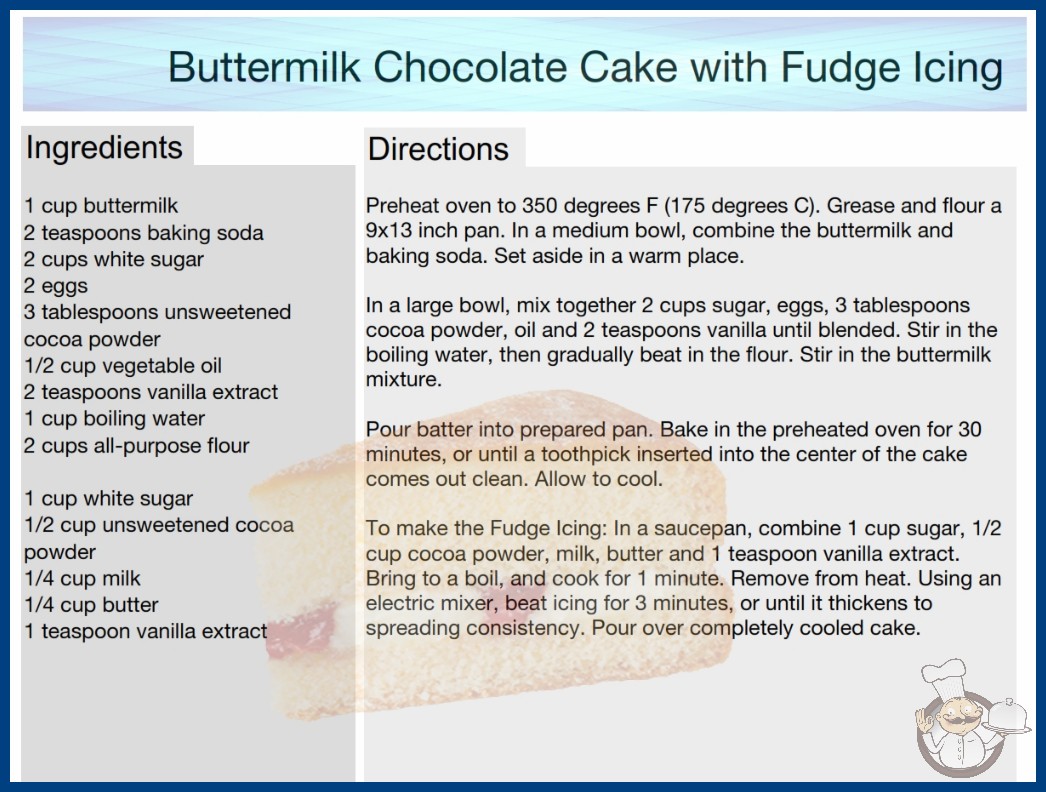 Buttermilk Chocolate Cake with Fudge Icing

Ingredients

1 cup buttermilk
2 teaspoons baking soda
2 cups white sugar
2 eggs
3 tablespoons unsweetened cocoa powder
1/2 cup vegetable oil
2 teaspoons vanilla extract
1 cup boiling water
2 cups all-purpose flour

1 cup white sugar
1/2 cup unsweetened cocoa powder
1/4 cup milk
1/4 cup butter
1 teaspoon vanilla extract

Directions

Preheat oven to 350 degrees F (175 degrees C). Grease and flour a 9x13 inch pan. In a medium bowl, combine the buttermilk and baking soda. Set aside in a warm place.

In a large bowl, mix together 2 cups sugar, eggs, 3 tablespoons cocoa powder, oil and 2 teaspoons vanilla until blended. Stir in the boiling water, then gradually beat in the flour. Stir in the buttermilk mixture.

Pour batter into prepared pan. Bake in the preheated oven for 30 minutes, or until a toothpick inserted into the center of the cake comes out clean. Allow to cool.

To make the Fudge Icing: In a saucepan, combine 1 cup sugar, 1/2 cup cocoa powder, milk, butter and 1 teaspoon vanilla extract. Bring to a boil, and cook for 1 minute. Remove from heat. Using an electric mixer, beat icing for 3 minutes, or until it thickens to spreading consistency. Pour over completely cooled cake.